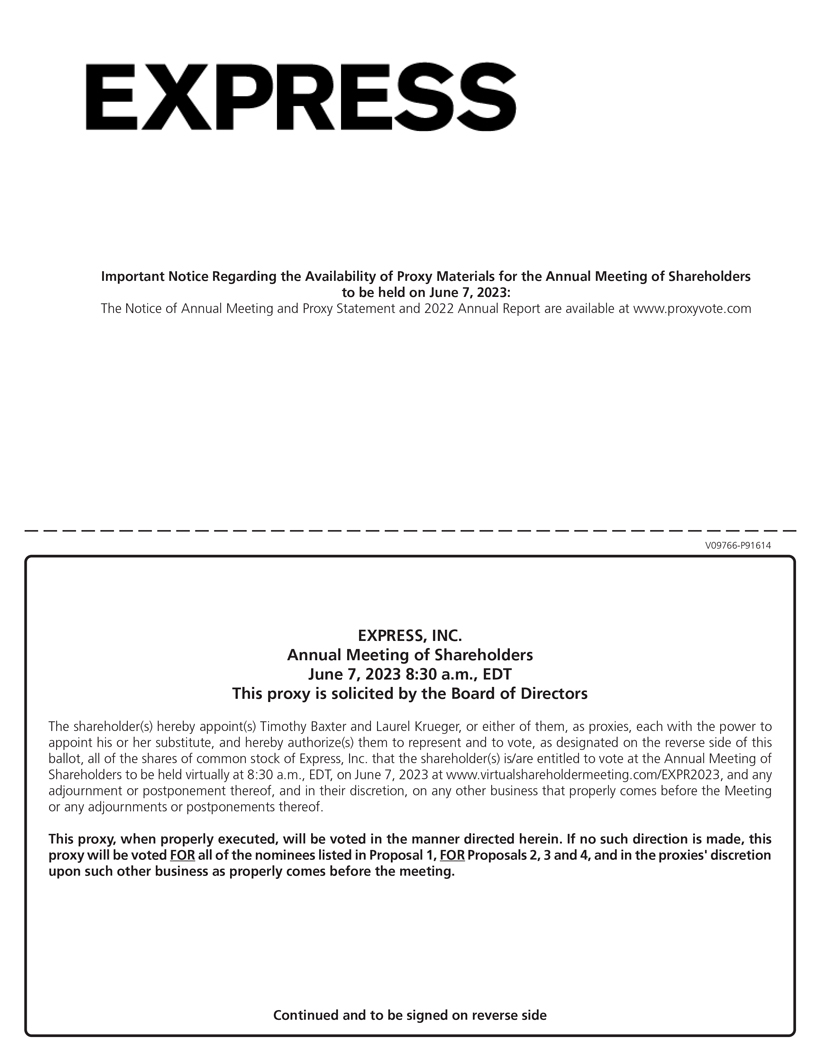 EXPRESS

Important Notice Regarding the Availability of Proxy Materials for the Annual Meeting of Shareholders to be held on June 7, 2023:
The Notice of Annual Meeting and Proxy Statement and 2022 Annual Report are available at www.proxyvote.com

V09766-P91614

EXPRESS, INC.
Annual Meeting of Shareholders
June 7, 2023 8:30 a.m., EDT
This proxy is solicited by the Board of Directors

The shareholder(s) hereby appoint(s) Timothy Baxter and Laurel Krueger, or either of them, as proxies, each with the power to appoint his or her substitute, and hereby authorize(s) them to represent and to vote, as designated on the reverse side of this ballot, all of the shares of common stock of Express, Inc. that the shareholder(s) is/are entitled to vote at the Annual Meeting of Shareholders to be held virtually at 8:30 a.m., EDT, on June 7, 2023 at www.virtualshareholdermeeting.com/EXPR2023, and any adjournment or postponement thereof, and in their discretion, on any other business that properly comes before the Meeting or any adjournments or postponements thereof.

This proxy, when properly executed, will be voted in the manner directed herein. If no such direction is made, this proxy will be voted FOR all of the nominees listed in Proposal 1, FOR Proposals 2, 3 and 4, and in the proxies' discretion upon such other business as properly comes before the meeting.

Continued and to be signed on reverse side